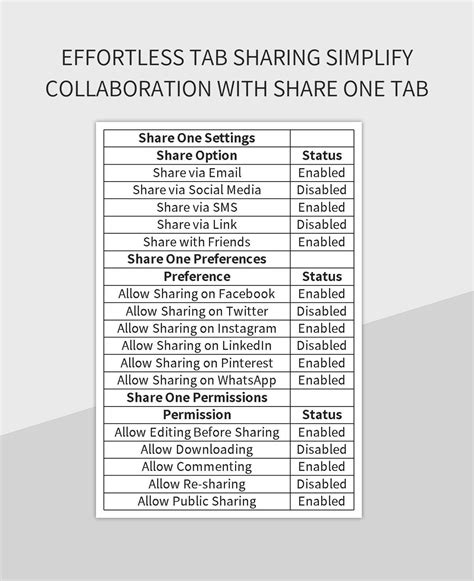 EFFORTLESS TAB SHARING SIMPLIFY COLLABORATION WITH SHARE ONE TAB

| Share One Settings | |
|---|---|
| Share Option | Status |
| Share via Email | Enabled |
| Share via Social Media | Disabled |
| Share via SMS | Enabled |
| Share via Link | Disabled |
| Share with Friends | Enabled |
| Share One Preferences | |
| Preference | Status |
| Allow Sharing on Facebook | Enabled |
| Allow Sharing on Twitter | Disabled |
| Allow Sharing on Instagram | Enabled |
| Allow Sharing on LinkedIn | Disabled |
| Allow Sharing on Pinterest | Enabled |
| Allow Sharing on WhatsApp | Enabled |
| Share One Permissions | |
| Permission | Status |
| Allow Editing Before Sharing | Enabled |
| Allow Downloading | Disabled |
| Allow Commenting | Enabled |
| Allow Re-sharing | Disabled |
| Allow Public Sharing | Enabled |